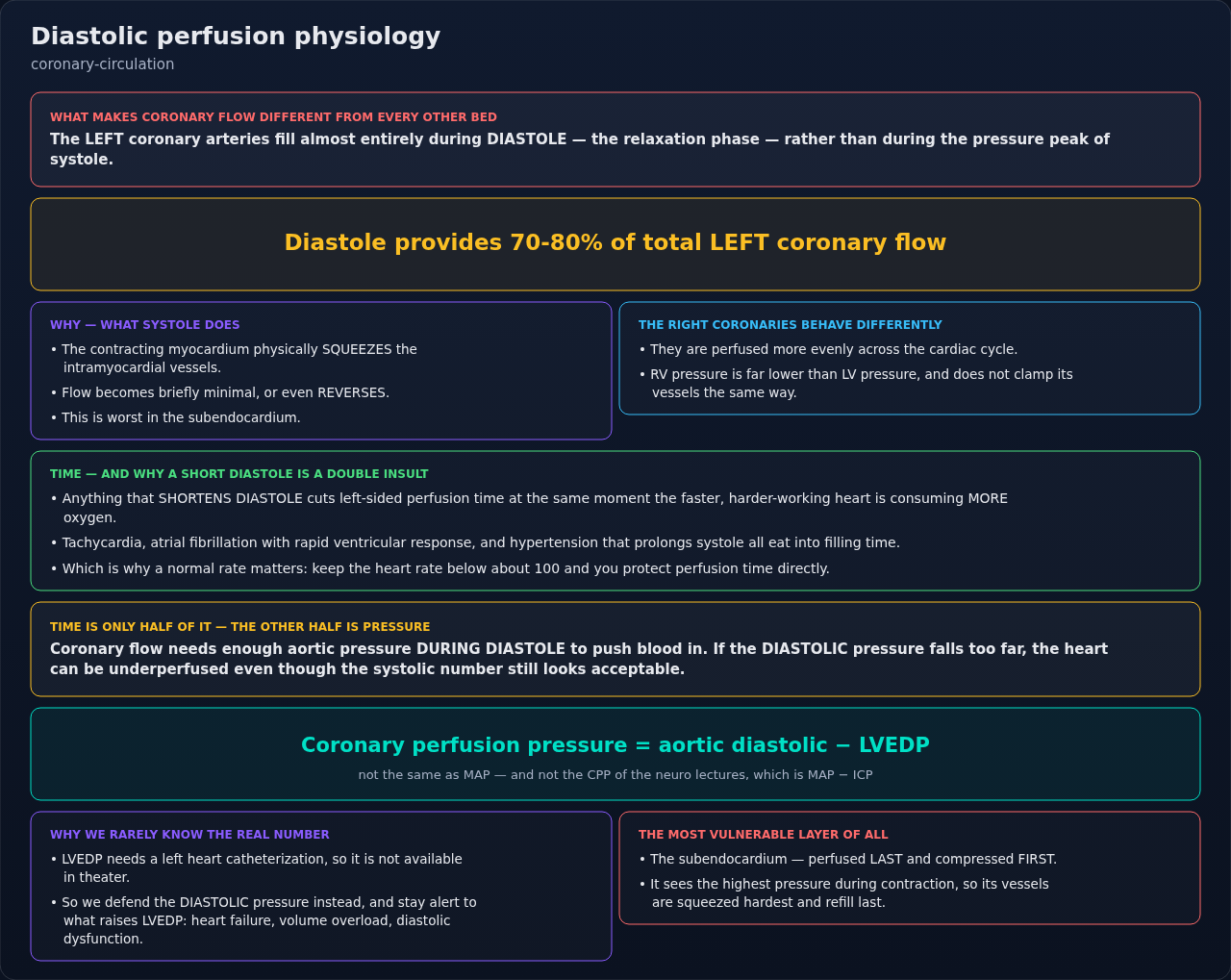 Diastolic perfusion physiology
coronary-circulation

WHAT MAKES CORONARY FLOW DIFFERENT FROM EVERY OTHER BED
The LEFT coronary arteries fill almost entirely during DIASTOLE — the relaxation phase — rather than during the pressure peak of systole.

Diastole provides 70-80% of total LEFT coronary flow

WHY — WHAT SYSTOLE DOES
• The contracting myocardium physically SQUEEZES the intramyocardial vessels.
• Flow becomes briefly minimal, or even REVERSES.
• This is worst in the subendocardium.

THE RIGHT CORONARIES BEHAVE DIFFERENTLY
• They are perfused more evenly across the cardiac cycle.
• RV pressure is far lower than LV pressure, and does not clamp its vessels the same way.

TIME — AND WHY A SHORT DIASTOLE IS A DOUBLE INSULT
• Anything that SHORTENS DIASTOLE cuts left-sided perfusion time at the same moment the faster, harder-working heart is consuming MORE oxygen.
• Tachycardia, atrial fibrillation with rapid ventricular response, and hypertension that prolongs systole all eat into filling time.
• Which is why a normal rate matters: keep the heart rate below about 100 and you protect perfusion time directly.

TIME IS ONLY HALF OF IT — THE OTHER HALF IS PRESSURE
Coronary flow needs enough aortic pressure DURING DIASTOLE to push blood in. If the DIASTOLIC pressure falls too far, the heart can be underperfused even though the systolic number still looks acceptable.

Coronary perfusion pressure = aortic diastolic − LVEDP
not the same as MAP — and not the CPP of the neuro lectures, which is MAP − ICP

WHY WE RARELY KNOW THE REAL NUMBER
• LVEDP needs a left heart catheterization, so it is not available in theater.
• So we defend the DIASTOLIC pressure instead, and stay alert to what raises LVEDP: heart failure, volume overload, diastolic dysfunction.

THE MOST VULNERABLE LAYER OF ALL
• The subendocardium — perfused LAST and compressed FIRST.
• It sees the highest pressure during contraction, so its vessels are squeezed hardest and refill last.